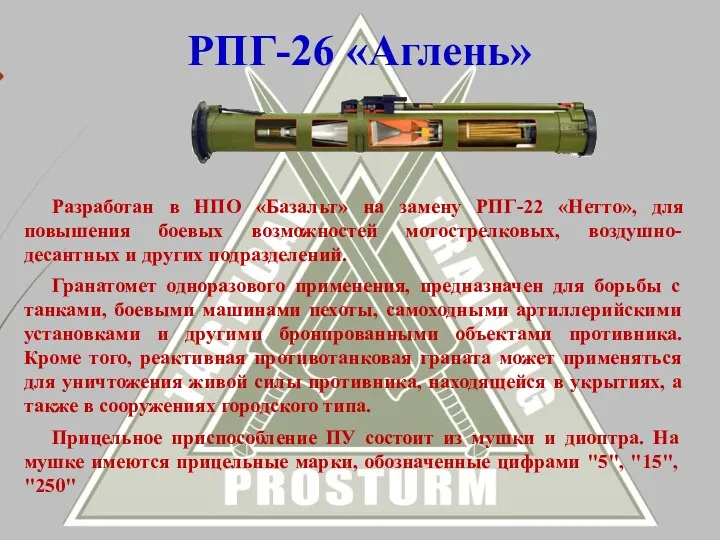 РПГ-26 «Аглень»

Разработан в НПО «Базальт» на замену РПГ-22 «Нетто», для повышения боевых возможностей мотострелковых, воздушно-десантных и других подразделений.

Гранатомет одноразового применения, предназначен для борьбы с танками, боевыми машинами пехоты, самоходными артиллерийскими установками и другими бронированными объектами противника. Кроме того, реактивная противотанковая граната может применяться для уничтожения живой силы противника, находящейся в укрытиях, а также в сооружениях городского типа.

Прицельное приспособление ПУ состоит из мушки и диоптра. На мушке имеются прицельные марки, обозначенные цифрами "5", "15", "250"

TACTICAL TRAINING

PROSTURM